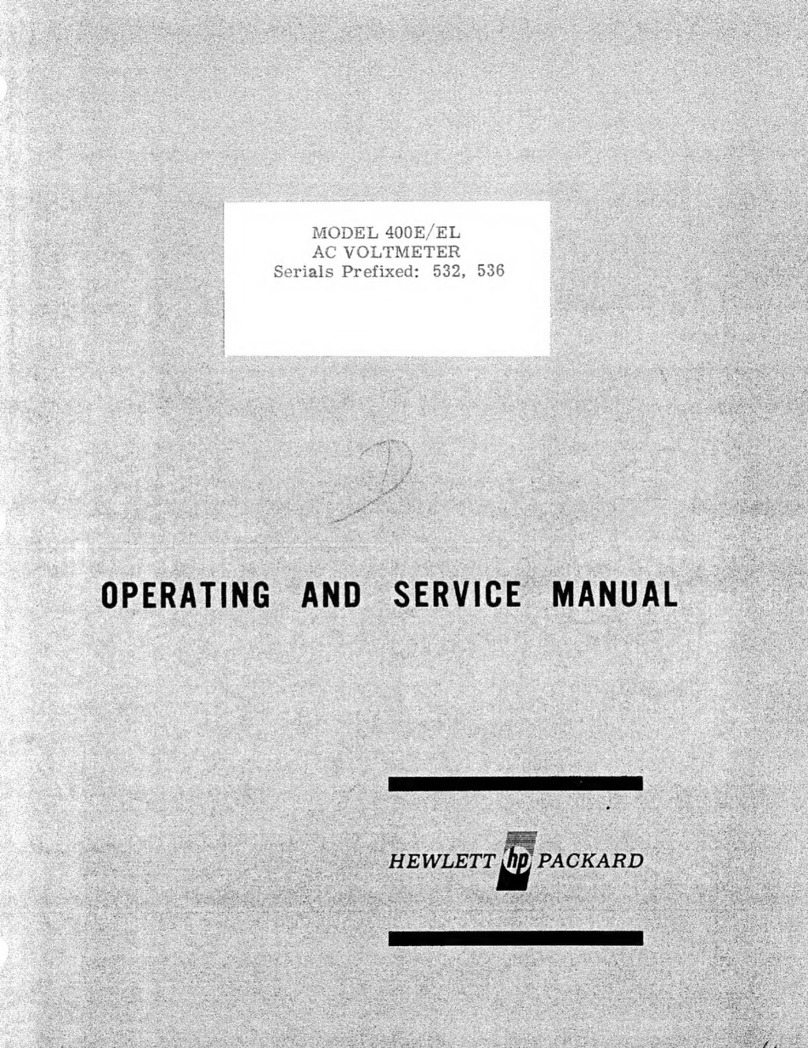 MODEL 400E/EL
AC VOLTMETER
Serials Prefixed: 532, 536

D

OPERATING AND SERVICE MANUAL

HEWLETT hp PACKARD